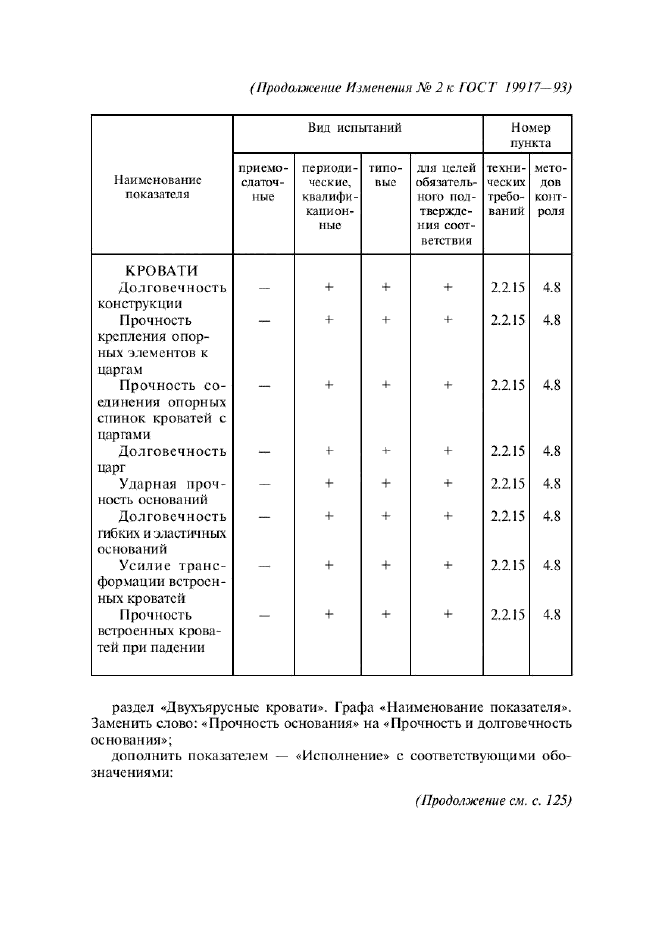 (Продолжение Изменения № 2 к ГОСТ 19917—93)

| Наименование показателя | Вид испытаний: приемо-сдаточные | Вид испытаний: периодические, квалификационные | Вид испытаний: типовые | Вид испытаний: для целей обязательного подтверждения соответствия | Номер пункта: технических требований | Номер пункта: методов контроля |
|---|---|---|---|---|---|---|
| КРОВАТИ | | | | | | |
| Долговечность конструкции | — | + | + | + | 2.2.15 | 4.8 |
| Прочность крепления опорных элементов к царгам | — | + | + | + | 2.2.15 | 4.8 |
| Прочность соединения опорных спинок кроватей с царгами | — | + | + | + | 2.2.15 | 4.8 |
| Долговечность царг | — | + | + | + | 2.2.15 | 4.8 |
| Ударная прочность оснований | — | + | + | + | 2.2.15 | 4.8 |
| Долговечность гибких и эластичных оснований | — | + | + | + | 2.2.15 | 4.8 |
| Усилие трансформации встроенных кроватей | — | + | + | + | 2.2.15 | 4.8 |
| Прочность встроенных кроватей при падении | — | + | + | + | 2.2.15 | 4.8 |

раздел «Двухъярусные кровати». Графа «Наименование показателя». Заменить слово: «Прочность основания» на «Прочность и долговечность основания»;

дополнить показателем — «Исполнение» с соответствующими обозначениями:

(Продолжение см. с. 125)